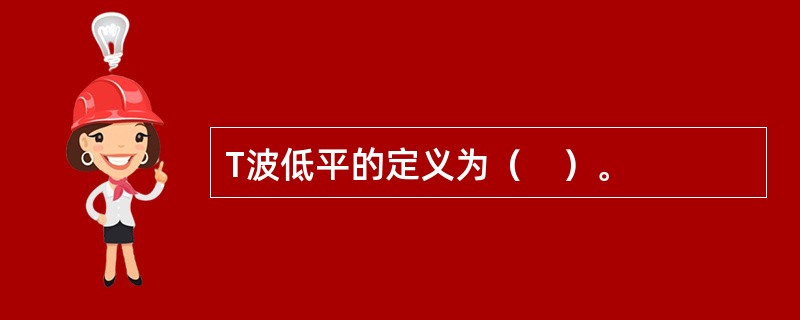 T波低平的定义为（　）。